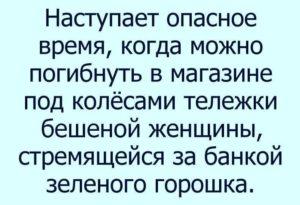 Наступает опасное время, когда можно погибнуть в магазине под колёсами тележки бешеной женщины, стремящейся за банкой зеленого горошка.